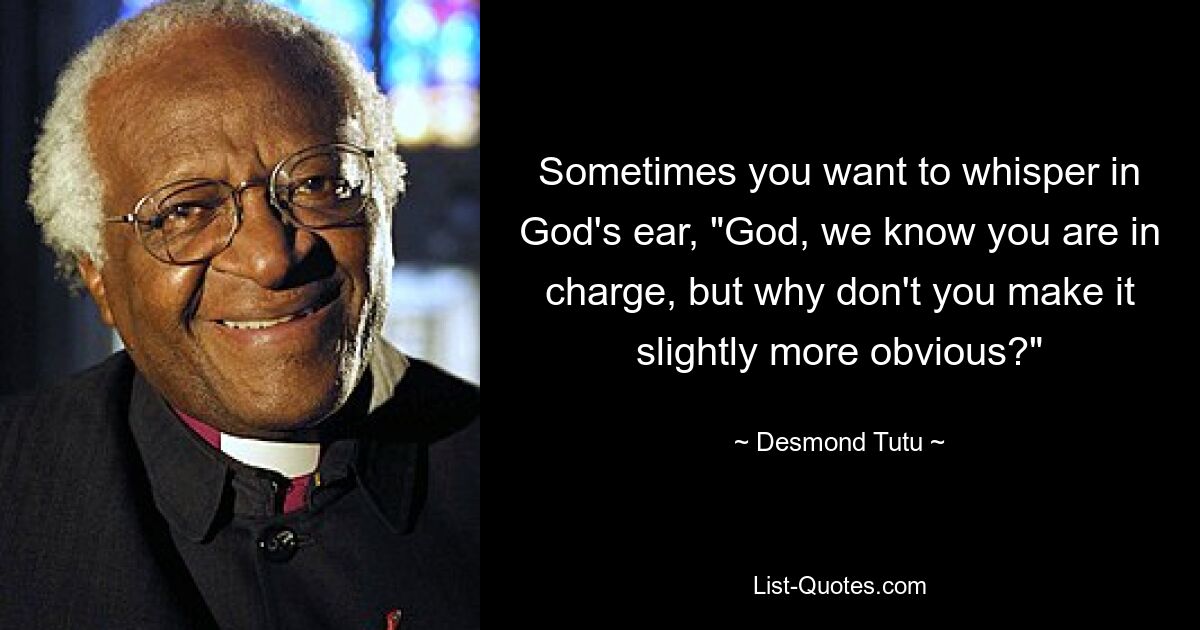 Sometimes you want to whisper in God's ear, "God, we know you are in charge, but why don't you make it slightly more obvious?"

~ Desmond Tutu ~

List-Quotes.com